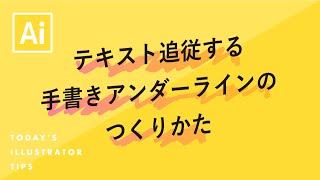 Ai

テキスト追従する
手書きアンダーラインの
つくりかた

TODAY'S
ILLUSTRATOR
TIPS